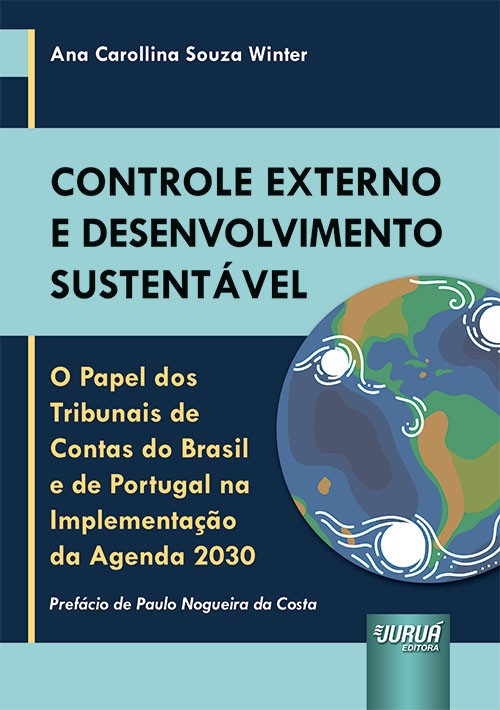 Ana Carollina Souza Winter

CONTROLE EXTERNO E DESENVOLVIMENTO SUSTENTÁVEL

O Papel dos Tribunais de Contas do Brasil e de Portugal na Implementação da Agenda 2030

Prefácio de Paulo Nogueira da Costa

JURUÁ EDITORA